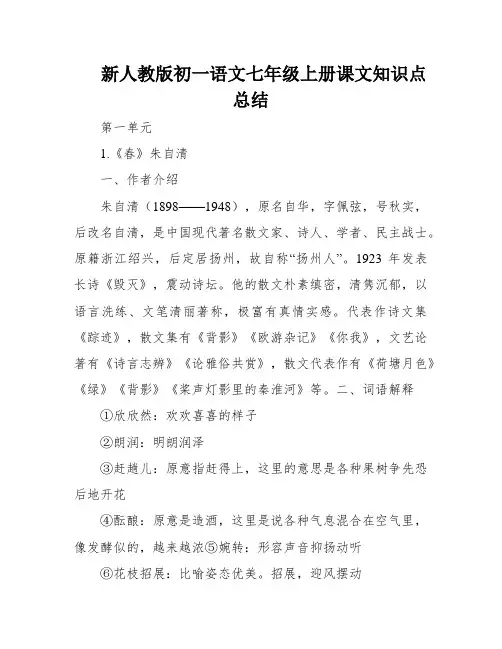 新人教版初一语文七年级上册课文知识点总结

第一单元

1.《春》朱自清

一、作者介绍

朱自清（1898——1948），原名自华，字佩弦，号秋实，后改名自清，是中国现代著名散文家、诗人、学者、民主战士。原籍浙江绍兴，后定居扬州，故自称“扬州人”。1923 年发表长诗《毁灭》，震动诗坛。他的散文朴素缜密，清隽沉郁，以语言洗练、文笔清丽著称，极富有真情实感。代表作诗文集《踪迹》，散文集有《背影》《欧游杂记》《你我》，文艺论著有《诗言志辨》《论雅俗共赏》，散文代表作有《荷塘月色》《绿》《背影》《桨声灯影里的秦淮河》等。二、词语解释

①欣欣然：欢欢喜喜的样子

②朗润：明朗润泽

③赶趟儿：原意指赶得上，这里的意思是各种果树争先恐后地开花

④酝酿：原意是造酒，这里是说各种气息混合在空气里，像发酵似的，越来越浓⑤婉转：形容声音抑扬动听

⑥花枝招展：比喻姿态优美。招展，迎风摆动